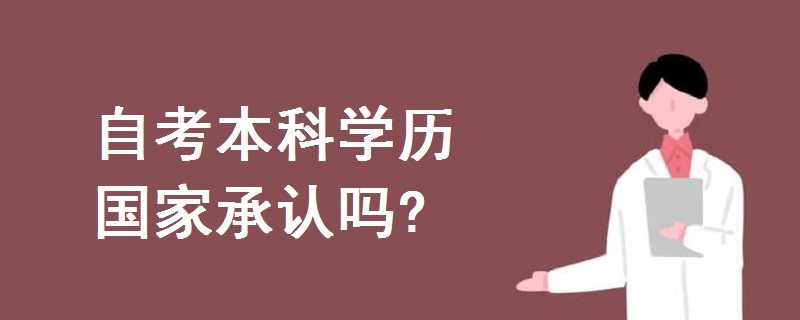 自考本科学历
国家承认吗?